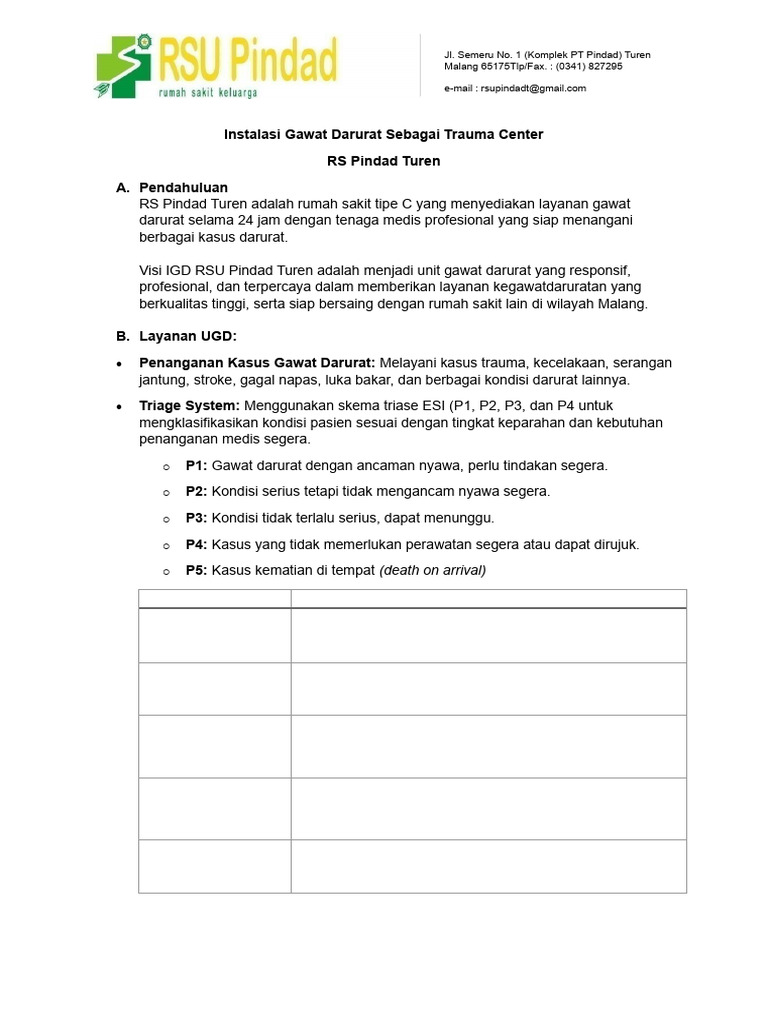 RSU Pindad
rumah sakit keluarga

Jl. Semeru No. 1 (Komplek PT Pindad) Turen
Malang 65175Tlp/Fax. : (0341) 827295

e-mail : rsupindadt@gmail.com

Instalasi Gawat Darurat Sebagai Trauma Center

RS Pindad Turen

A. Pendahuluan
RS Pindad Turen adalah rumah sakit tipe C yang menyediakan layanan gawat darurat selama 24 jam dengan tenaga medis profesional yang siap menangani berbagai kasus darurat.

Visi IGD RSU Pindad Turen adalah menjadi unit gawat darurat yang responsif, profesional, dan terpercaya dalam memberikan layanan kegawatdaruratan yang berkualitas tinggi, serta siap bersaing dengan rumah sakit lain di wilayah Malang.

B. Layanan UGD:

• Penanganan Kasus Gawat Darurat: Melayani kasus trauma, kecelakaan, serangan jantung, stroke, gagal napas, luka bakar, dan berbagai kondisi darurat lainnya.

• Triage System: Menggunakan skema triase ESI (P1, P2, P3, dan P4 untuk mengklasifikasikan kondisi pasien sesuai dengan tingkat keparahan dan kebutuhan penanganan medis segera.

o P1: Gawat darurat dengan ancaman nyawa, perlu tindakan segera.

o P2: Kondisi serius tetapi tidak mengancam nyawa segera.

o P3: Kondisi tidak terlalu serius, dapat menunggu.

o P4: Kasus yang tidak memerlukan perawatan segera atau dapat dirujuk.

o P5: Kasus kematian di tempat (death on arrival)